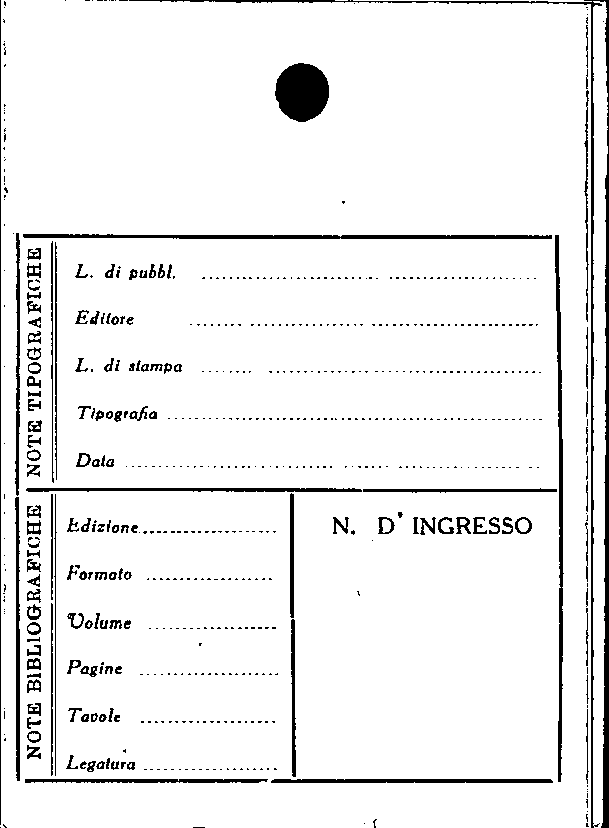 NOTE TIPOGRAFICHE

L. di pubbl. ____

Editore ____

L. di stampa ____

Tipografia ____

Data ____

NOTE BIBLIOGRAFICHE

Edizione ____

Formato ____

Volume ____

Pagine ____

Tavole ____

Legatura ____

N. D' INGRESSO